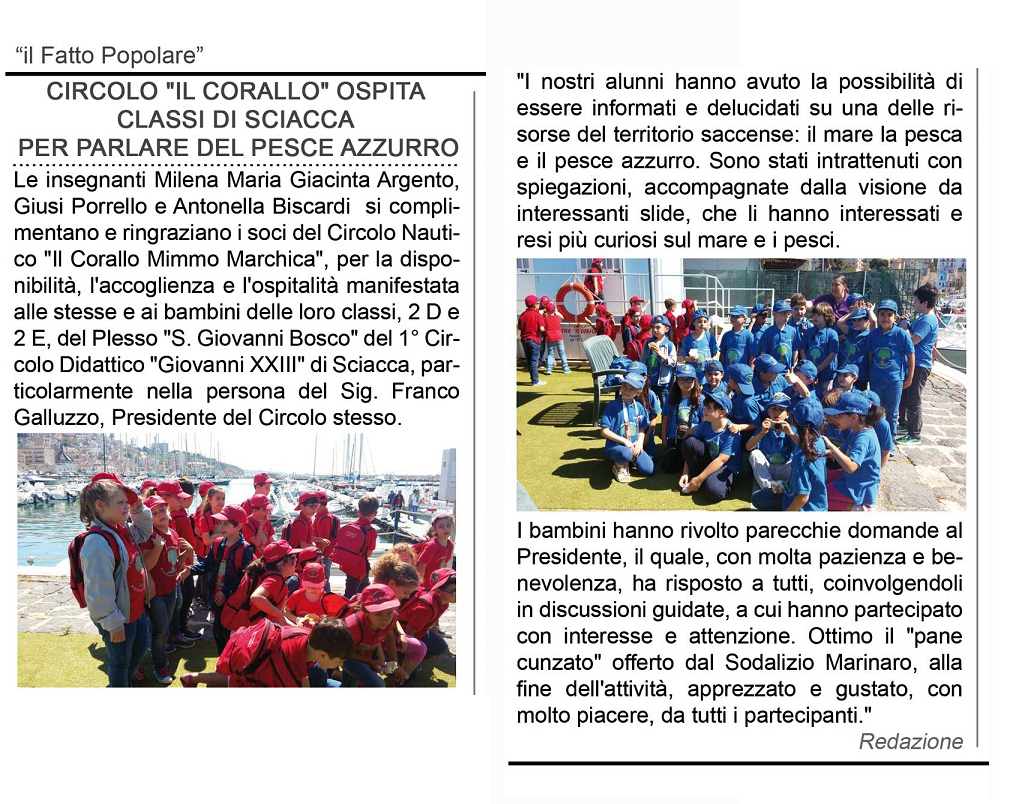 “il Fatto Popolare”

CIRCOLO "IL CORALLO" OSPITA CLASSI DI SCIACCA PER PARLARE DEL PESCE AZZURRO

Le insegnanti Milena Maria Giacinta Argento, Giusi Porrello e Antonella Biscardi si complimentano e ringraziano i soci del Circolo Nautico "Il Corallo Mimmo Marchica", per la disponibilità, l'accoglienza e l'ospitalità manifestata alle stesse e ai bambini delle loro classi, 2 D e 2 E, del Plesso "S. Giovanni Bosco" del 1° Circolo Didattico "Giovanni XXIII" di Sciacca, particolarmente nella persona del Sig. Franco Galluzzo, Presidente del Circolo stesso.

"I nostri alunni hanno avuto la possibilità di essere informati e delucidati su una delle risorse del territorio saccense: il mare la pesca e il pesce azzurro. Sono stati intrattenuti con spiegazioni, accompagnate dalla visione da interessanti slide, che li hanno interessati e resi più curiosi sul mare e i pesci.

I bambini hanno rivolto parecchie domande al Presidente, il quale, con molta pazienza e benevolenza, ha risposto a tutti, coinvolgendoli in discussioni guidate, a cui hanno partecipato con interesse e attenzione. Ottimo il "pane cunzato" offerto dal Sodalizio Marinaro, alla fine dell'attività, apprezzato e gustato, con molto piacere, da tutti i partecipanti."

Redazione